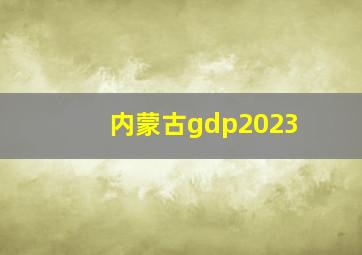 内蒙古gdp2023